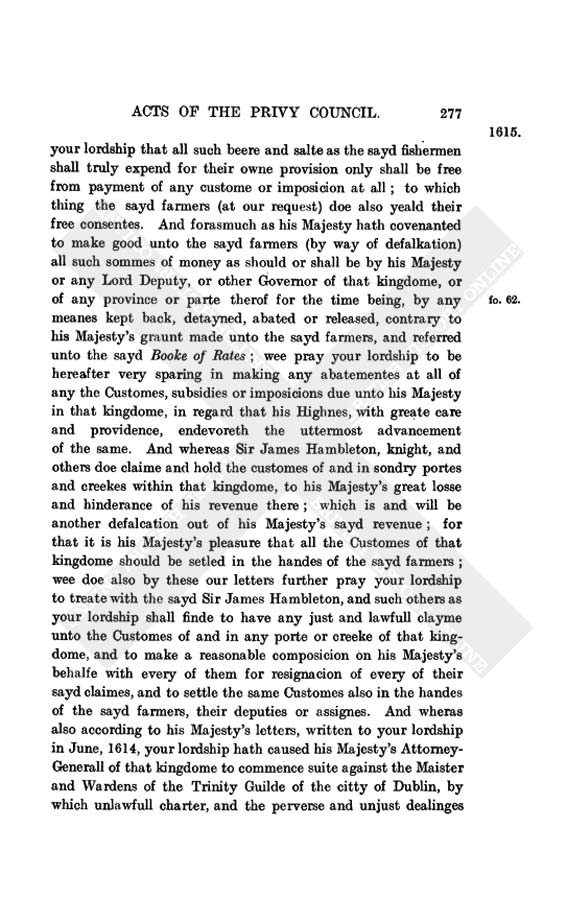 ACTS OF THE PRIVY COUNCIL. 277

1615.

your lordship that all such beere and salte as the sayd fishermen shall truly expend for their owne provision only shall be free from payment of any custome or imposicion at all; to which thing the sayd farmers (at our request) doe also yeald their free consentes. And forasmuch as his Majesty hath covenanted to make good unto the sayd farmers (by way of defalkation) all such sommes of money as should or shall be by his Majesty or any Lord Deputy, or other Governor of that kingdome, or of any province or parte therof for the time being, by any meanes kept back, detayned, abated or released, contrary to his Majesty's graunt made unto the sayd farmers, and referred unto the sayd Booke of Rates; wee pray your lordship to be hereafter very sparing in making any abatementes at all of any the Customes, subsidies or imposicions due unto his Majesty in that kingdome, in regard that his Highnes, with greate care and providence, endevoreth the uttermost advancement of the same. And whereas Sir James Hambleton, knight, and others doe claime and hold the customes of and in sondry portes and creekes within that kingdome, to his Majesty's great losse and hinderance of his revenue there; which is and will be another defalcation out of his Majesty's sayd revenue; for that it is his Majesty's pleasure that all the Customes of that kingdome should be setled in the handes of the sayd farmers; wee doe also by these our letters further pray your lordship to treate with the sayd Sir James Hambleton, and such others as your lordship shall finde to have any just and lawfull clayme unto the Customes of and in any porte or creeke of that kingdome, and to make a reasonable composicion on his Majesty's behalfe with every of them for resignacion of every of their sayd claimes, and to settle the same Customes also in the handes of the sayd farmers, their deputies or assignes. And wheras also according to his Majesty's letters, written to your lordship in June, 1614, your lordship hath caused his Majesty's Attorney-Generall of that kingdome to commence suite against the Maister and Wardens of the Trinity Guilde of the citty of Dublin, by which unlawfull charter, and the perverse and unjust dealinges

fo. 62.